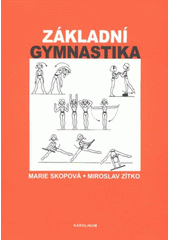 ZÁKLADNÍ
GYMNASTIKA

MARIE SKOPOVÁ • MIROSLAV ZÍTKO

KAROLINUM